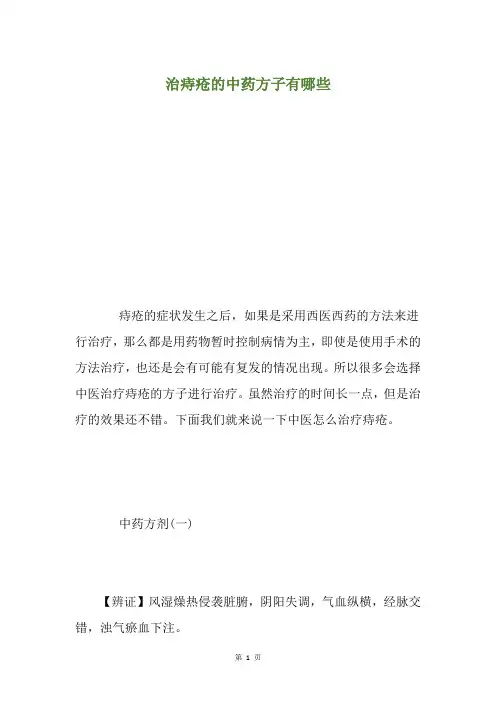 治痔疮的中药方子有哪些

痔疮的症状发生之后，如果是采用西医西药的方法来进行治疗，那么都是用药物暂时控制病情为主，即使是使用手术的方法治疗，也还是会有可能有复发的情况出现。所以很多会选择中医治疗痔疮的方子进行治疗。虽然治疗的时间长一点，但是治疗的效果还不错。下面我们就来说一下中医怎么治疗痔疮。

中药方剂(一)

【辨证】风湿燥热侵袭脏腑，阴阳失调，气血纵横，经脉交错，浊气瘀血下注。

第 1 页